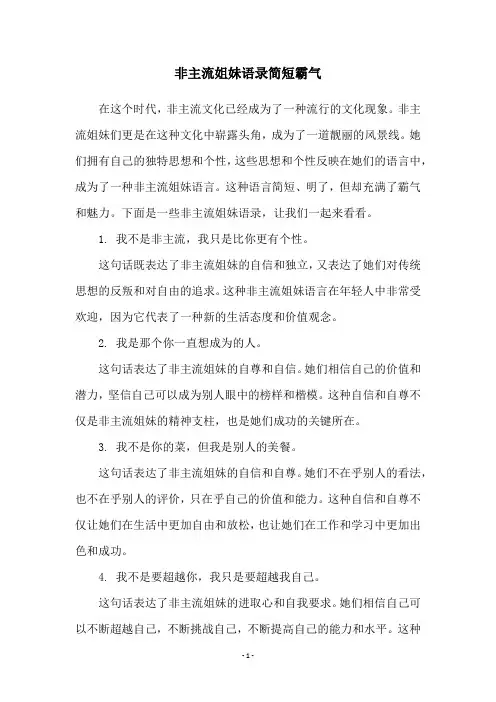 非主流姐妹语录简短霸气

在这个时代，非主流文化已经成为了一种流行的文化现象。非主流姐妹们更是在这种文化中崭露头角，成为了一道靓丽的风景线。她们拥有自己的独特思想和个性，这些思想和个性反映在她们的语言中，成为了一种非主流姐妹语言。这种语言简短、明了，但却充满了霸气和魅力。下面是一些非主流姐妹语录，让我们一起来看看。

1. 我不是非主流，我只是比你更有个性。

这句话既表达了非主流姐妹的自信和独立，又表达了她们对传统思想的反叛和对自由的追求。这种非主流姐妹语言在年轻人中非常受欢迎，因为它代表了一种新的生活态度和价值观念。

2. 我是那个你一直想成为的人。

这句话表达了非主流姐妹的自尊和自信。她们相信自己的价值和潜力，坚信自己可以成为别人眼中的榜样和楷模。这种自信和自尊不仅是非主流姐妹的精神支柱，也是她们成功的关键所在。

3. 我不是你的菜，但我是别人的美餐。

这句话表达了非主流姐妹的自信和自尊。她们不在乎别人的看法，也不在乎别人的评价，只在乎自己的价值和能力。这种自信和自尊不仅让她们在生活中更加自由和放松，也让她们在工作和学习中更加出色和成功。

4. 我不是要超越你，我只是要超越我自己。

这句话表达了非主流姐妹的进取心和自我要求。她们相信自己可以不断超越自己，不断挑战自己，不断提高自己的能力和水平。这种

- 1 -